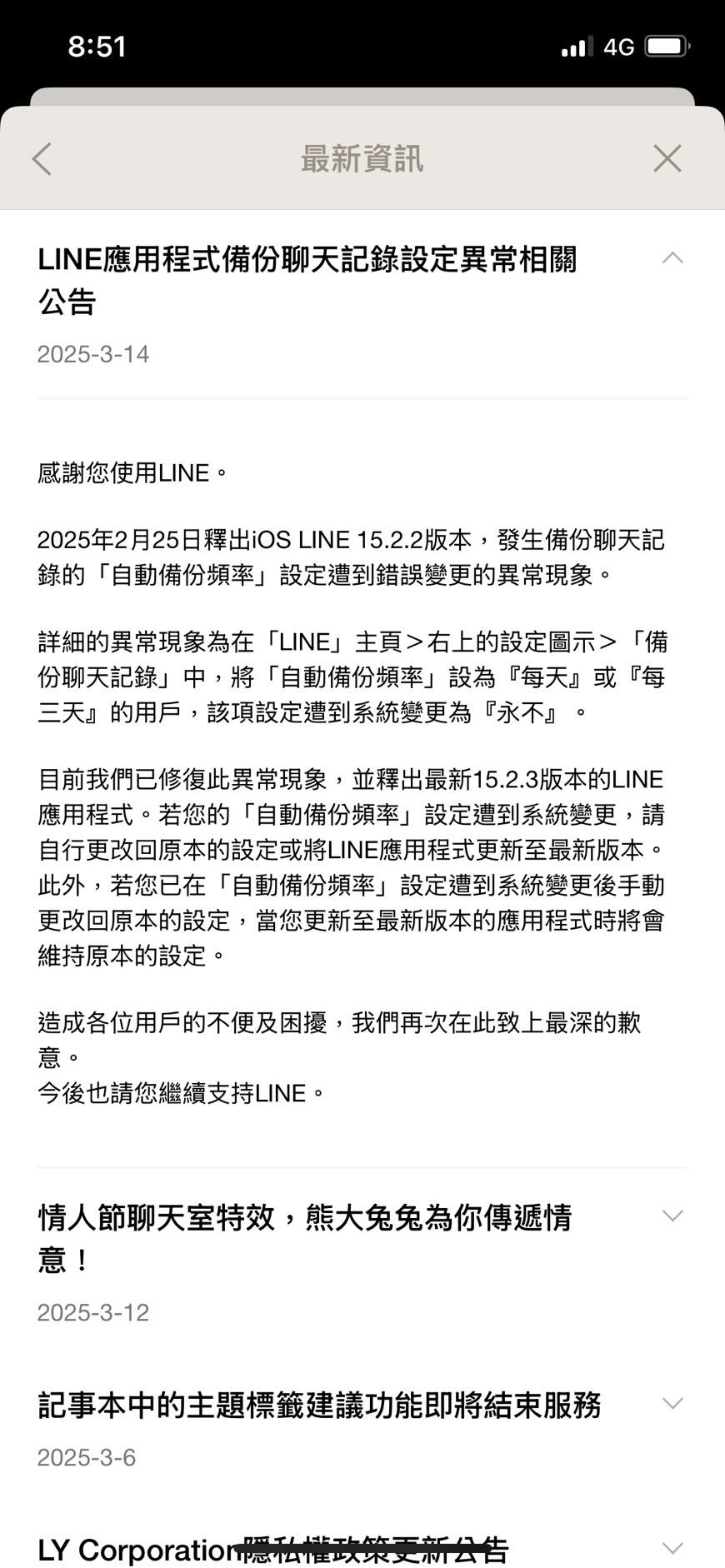 8:51 4G

最新資訊

LINE應用程式備份聊天記錄設定異常相關公告

2025-3-14

感謝您使用LINE。

2025年2月25日釋出iOS LINE 15.2.2版本，發生備份聊天記錄的「自動備份頻率」設定遭到錯誤變更的異常現象。

詳細的異常現象為在「LINE」主頁＞右上的設定圖示＞「備份聊天記錄」中，將「自動備份頻率」設為『每天』或『每三天』的用戶，該項設定遭到系統變更為『永不』。

目前我們已修復此異常現象，並釋出最新15.2.3版本的LINE應用程式。若您的「自動備份頻率」設定遭到系統變更，請自行更改回原本的設定或將LINE應用程式更新至最新版本。此外，若您已在「自動備份頻率」設定遭到系統變更後手動更改回原本的設定，當您更新至最新版本的應用程式時將會維持原本的設定。

造成各位用戶的不便及困擾，我們再次在此致上最深的歉意。
今後也請您繼續支持LINE。

情人節聊天室特效，熊大兔兔為你傳遞情意！

2025-3-12

記事本中的主題標籤建議功能即將結束服務

2025-3-6

LY Corporation隱私權政策更新公告